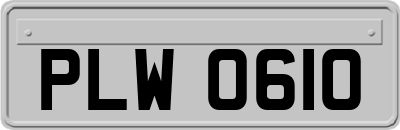 PLW 0610